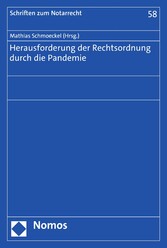 Schriften zum Notarrecht

58

Mathias Schmoeckel (Hrsg.)

Herausforderung der Rechtsordnung durch die Pandemie

Nomos